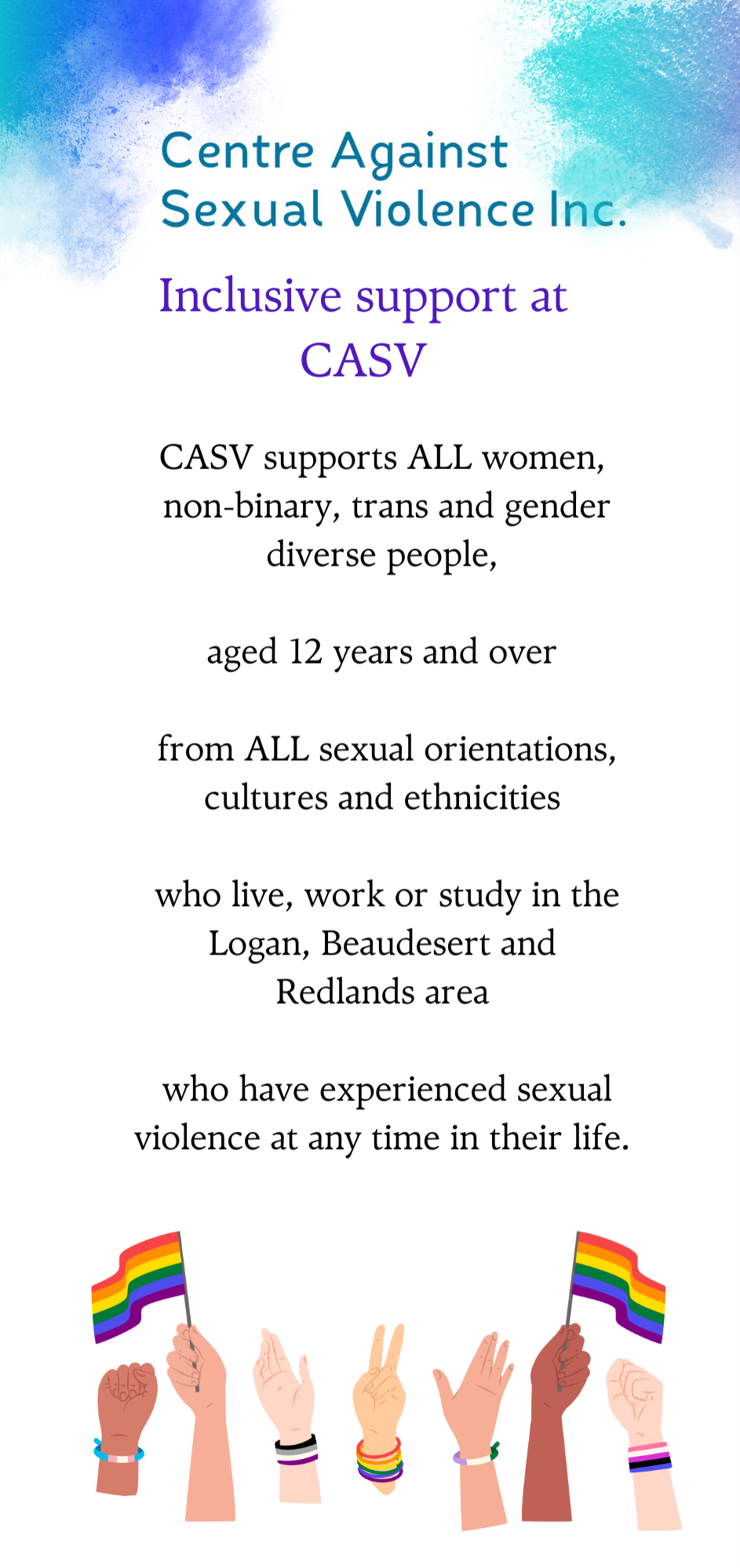 Centre Against Sexual Violence Inc.

Inclusive support at CASV

CASV supports ALL women, non-binary, trans and gender diverse people,

aged 12 years and over

from ALL sexual orientations, cultures and ethnicities

who live, work or study in the Logan, Beaudesert and Redlands area

who have experienced sexual violence at any time in their life.